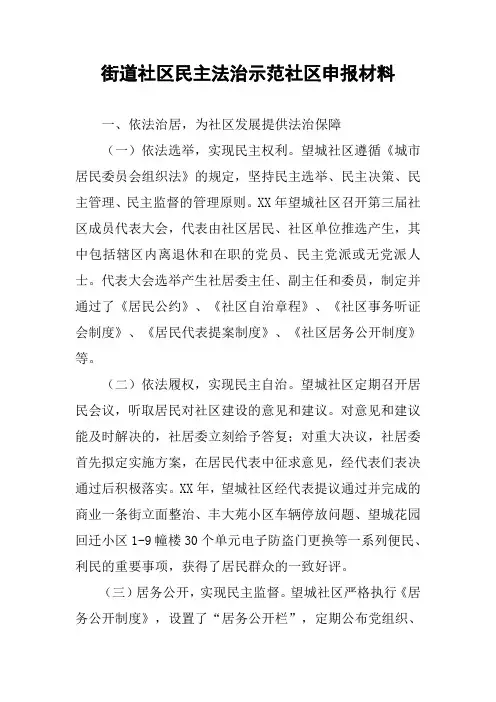 街道社区民主法治示范社区申报材料

一、依法治居，为社区发展提供法治保障

（一）依法选举，实现民主权利。望城社区遵循《城市居民委员会组织法》的规定，坚持民主选举、民主决策、民主管理、民主监督的管理原则。XX年望城社区召开第三届社区成员代表大会，代表由社区居民、社区单位推选产生，其中包括辖区内离退休和在职的党员、民主党派或无党派人士。代表大会选举产生社居委主任、副主任和委员，制定并通过了《居民公约》、《社区自治章程》、《社区事务听证会制度》、《居民代表提案制度》、《社区居务公开制度》等。

（二）依法履权，实现民主自治。望城社区定期召开居民会议，听取居民对社区建设的意见和建议。对意见和建议能及时解决的，社居委立刻给予答复；对重大决议，社居委首先拟定实施方案，在居民代表中征求意见，经代表们表决通过后积极落实。XX年，望城社区经代表提议通过并完成的商业一条街立面整治、丰大苑小区车辆停放问题、望城花园回迁小区1-9幢楼30个单元电子防盗门更换等一系列便民、利民的重要事项，获得了居民群众的一致好评。

（三）居务公开，实现民主监督。望城社区严格执行《居务公开制度》，设置了“居务公开栏”，定期公布党组织、